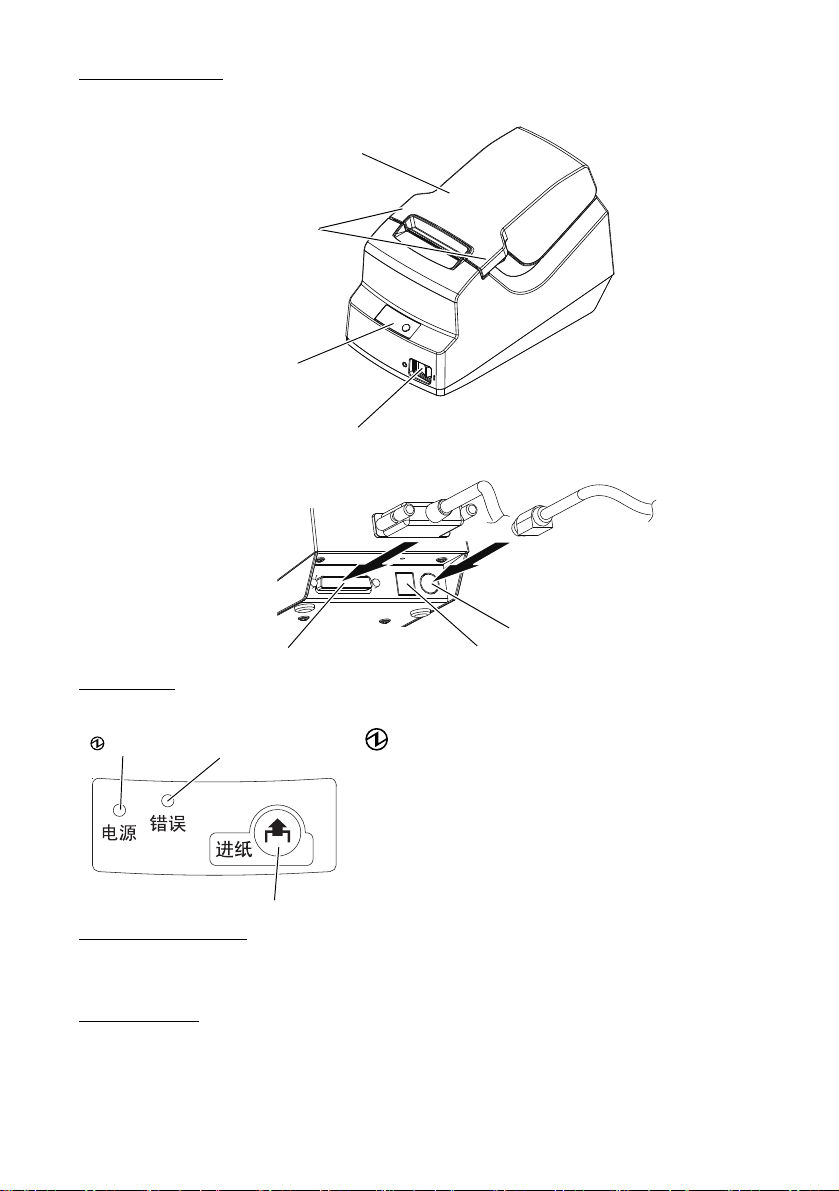 电源
错误
进纸